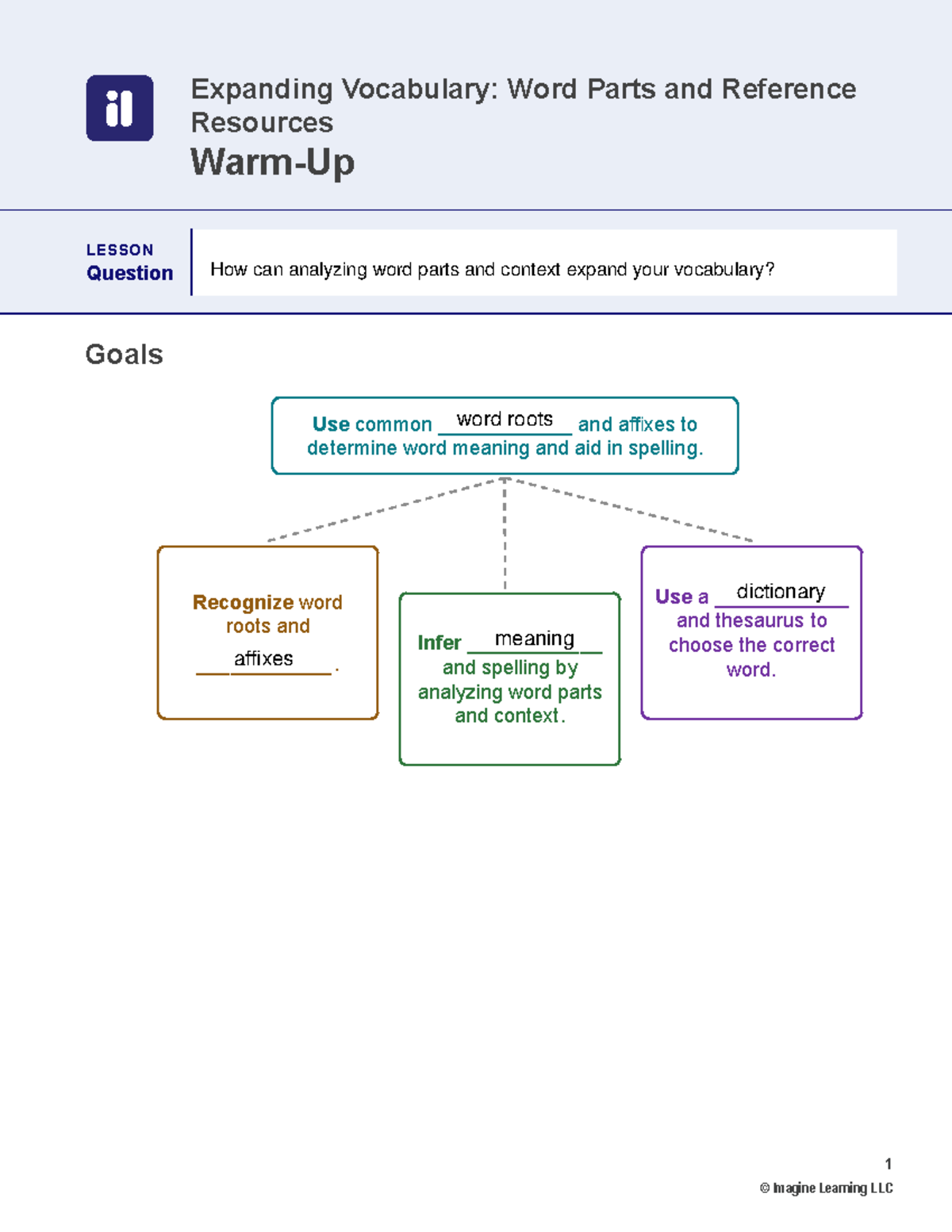 il

Expanding Vocabulary: Word Parts and Reference Resources

Warm-Up

LESSON
Question

How can analyzing word parts and context expand your vocabulary?

Goals

Use common word roots and affixes to determine word meaning and aid in spelling.

Recognize word roots and affixes.

Infer meaning and spelling by analyzing word parts and context.

Use a dictionary and thesaurus to choose the correct word.

1
© Imagine Learning LLC